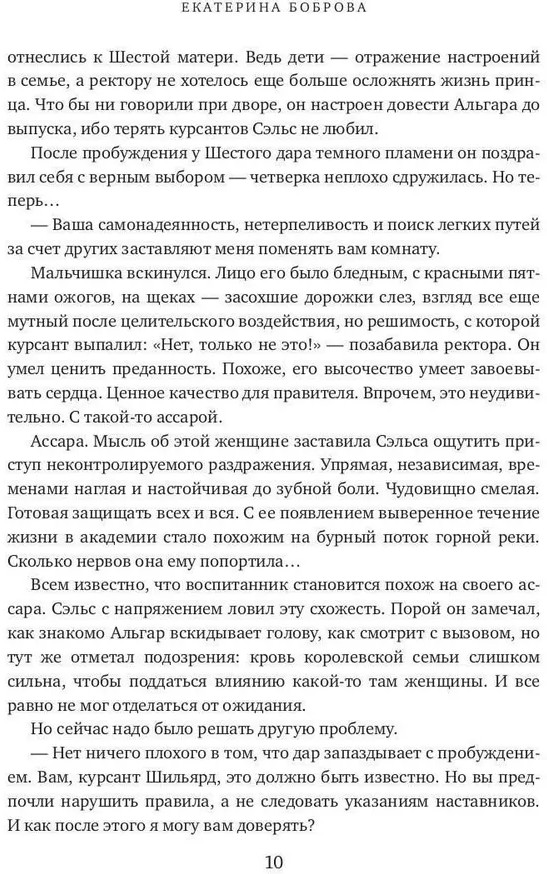 ЕКАТЕРИНА БОБРОВА

отнеслись к Шестой матери. Ведь дети — отражение настроений в семье, а ректору не хотелось еще больше осложнять жизнь принца. Что бы ни говорили при дворе, он настроен довести Альгара до выпуска, ибо терять курсантов Сэльс не любил.

После пробуждения у Шестого дара темного пламени он поздравил себя с верным выбором — четверка неплохо сдружилась. Но теперь…

— Ваша самонадеянность, нетерпеливость и поиск легких путей за счет других заставляют меня поменять вам комнату.

Мальчишка вскинулся. Лицо его было бледным, с красными пятнами ожогов, на щеках — засохшие дорожки слез, взгляд все еще мутный после целительского воздействия, но решимость, с которой курсант выпалил: «Нет, только не это!» — позабавила ректора. Он умел ценить преданность. Похоже, его высочество умеет завоевывать сердца. Ценное качество для правителя. Впрочем, это неудивительно. С такой-то ассарой.

Ассара. Мысль об этой женщине заставила Сэльса ощутить приступ неконтролируемого раздражения. Упрямая, независимая, временами наглая и настойчивая до зубной боли. Чудовищно смелая. Готовая защищать всех и вся. С ее появлением выверенное течение жизни в академии стало похожим на бурный поток горной реки. Сколько нервов она ему попортила…

Всем известно, что воспитанник становится похож на своего ассара. Сэльс с напряжением ловил эту схожесть. Порой он замечал, как знакомо Альгар вскидывает голову, как смотрит с вызовом, но тут же отметал подозрения: кровь королевской семьи слишком сильна, чтобы поддаться влиянию какой-то там женщины. И все равно не мог отделаться от ожидания.

Но сейчас надо было решать другую проблему.

— Нет ничего плохого в том, что дар запаздывает с пробуждением. Вам, курсант Шильярд, это должно быть известно. Но вы предпочли нарушить правила, а не следовать указаниям наставников. И как после этого я могу вам доверять?

10